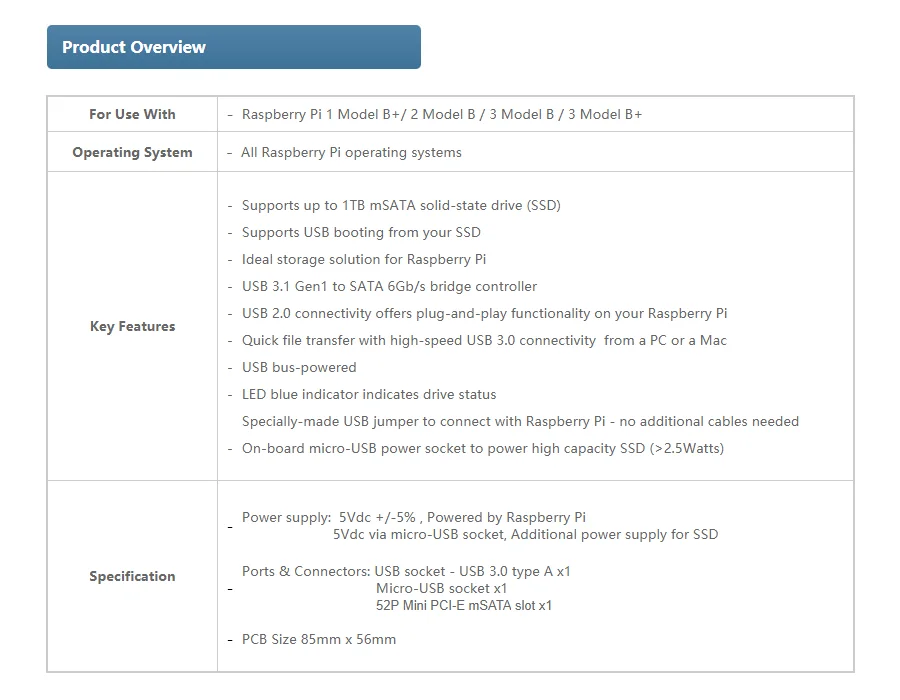 Product Overview

| For Use With | - Raspberry Pi 1 Model B+/ 2 Model B / 3 Model B / 3 Model B+ |
|---|---|
| Operating System | - All Raspberry Pi operating systems |
| Key Features | - Supports up to 1TB mSATA solid-state drive (SSD)<br>- Supports USB booting from your SSD<br>- Ideal storage solution for Raspberry Pi<br>- USB 3.1 Gen1 to SATA 6Gb/s bridge controller<br>- USB 2.0 connectivity offers plug-and-play functionality on your Raspberry Pi<br>- Quick file transfer with high-speed USB 3.0 connectivity from a PC or a Mac<br>- USB bus-powered<br>- LED blue indicator indicates drive status<br>Specially-made USB jumper to connect with Raspberry Pi - no additional cables needed<br>- On-board micro-USB power socket to power high capacity SSD (>2.5Watts) |
| Specification | - Power supply: 5Vdc +/-5% , Powered by Raspberry Pi<br>5Vdc via micro-USB socket, Additional power supply for SSD<br>- Ports & Connectors: USB socket - USB 3.0 type A x1<br>Micro-USB socket x1<br>52P Mini PCI-E mSATA slot x1<br>- PCB Size 85mm x 56mm |